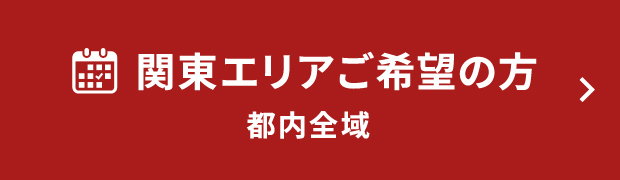 関東エリアご希望の方
都内全域